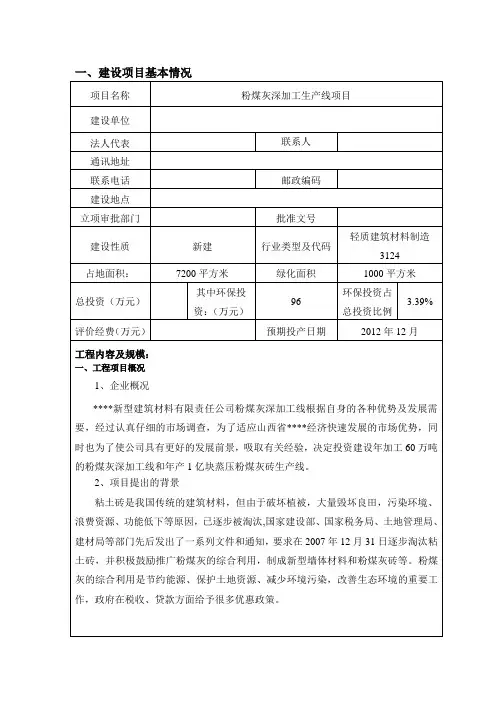 一、建设项目基本情况

| 项目名称 | 粉煤灰深加工生产线项目 | | | | |
|---|---|---|---|---|---|
| 建设单位 | | | | | |
| 法人代表 | | | 联系人 | | |
| 通讯地址 | | | | | |
| 联系电话 | | | 邮政编码 | | |
| 建设地点 | | | | | |
| 立项审批部门 | | | 批准文号 | | |
| 建设性质 | 新建 | | 行业类型及代码 | 轻质建筑材料制造 3124 | |
| 占地面积： | 7200 平方米 | | 绿化面积 | 1000 平方米 | |
| 总投资（万元） | | 其中环保投资：（万元） | 96 | 环保投资占总投资比例 | 3.39% |
| 评价经费(万元) | | | 预期投产日期 | 2012 年 12 月 | |

工程内容及规模：
一、工程项目概况
1、企业概况
****新型建筑材料有限责任公司粉煤灰深加工线根据自身的各种优势及发展需要，经过认真仔细的市场调查，为了适应山西省****经济快速发展的市场优势，同时也为了使公司具有更好的发展前景，吸取有关经验，决定投资建设年加工 60 万吨的粉煤灰深加工线和年产 1 亿块蒸压粉煤灰砖生产线。
2、项目提出的背景
粘土砖是我国传统的建筑材料，但由于破坏植被，大量毁坏良田，污染环境、浪费资源、功能低下等原因，已逐步被淘汰,国家建设部、国家税务局、土地管理局、建材局等部门先后发出了一系列文件和通知，要求在 2007 年 12 月 31 日逐步淘汰粘土砖，并积极鼓励推广粉煤灰的综合利用，制成新型墙体材料和粉煤灰砖等。粉煤灰的综合利用是节约能源、保护土地资源、减少环境污染，改善生态环境的重要工作，政府在税收、贷款方面给予很多优惠政策。